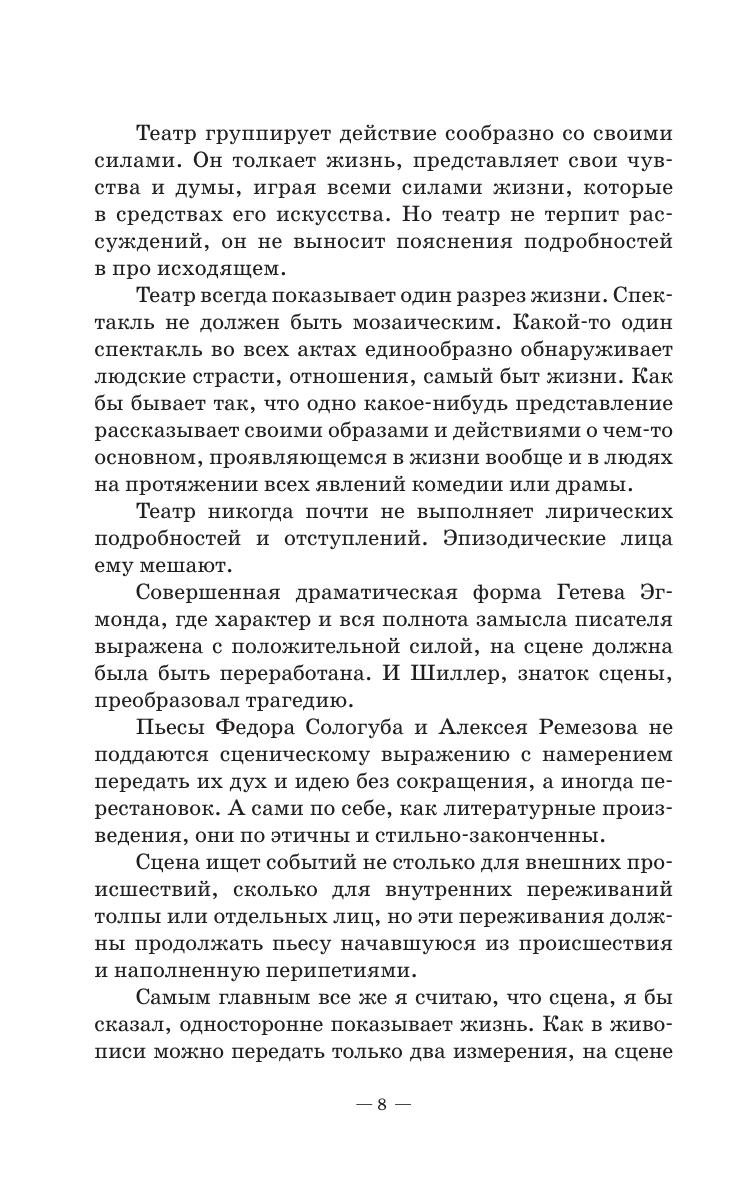 Театр группирует действие сообразно со своими силами. Он толкает жизнь, представляет свои чувства и думы, играя всеми силами жизни, которые в средствах его искусства. Но театр не терпит рассуждений, он не выносит пояснения подробностей в про исходящем.

Театр всегда показывает один разрез жизни. Спектакль не должен быть мозаическим. Какой-то один спектакль во всех актах единообразно обнаруживает людские страсти, отношения, самый быт жизни. Как бы бывает так, что одно какое-нибудь представление рассказывает своими образами и действиями о чем-то основном, проявляющемся в жизни вообще и в людях на протяжении всех явлений комедии или драмы.

Театр никогда почти не выполняет лирических подробностей и отступлений. Эпизодические лица ему мешают.

Совершенная драматическая форма Гетева Эгмонда, где характер и вся полнота замысла писателя выражена с положительной силой, на сцене должна была быть переработана. И Шиллер, знаток сцены, преобразовал трагедию.

Пьесы Федора Сологуба и Алексея Ремезова не поддаются сценическому выражению с намерением передать их дух и идею без сокращения, а иногда перестановок. А сами по себе, как литературные произведения, они по этичны и стильно-законченны.

Сцена ищет событий не столько для внешних происшествий, сколько для внутренних переживаний толпы или отдельных лиц, но эти переживания должны продолжать пьесу начавшуюся из происшествия и наполненную перипетиями.

Самым главным все же я считаю, что сцена, я бы сказал, односторонне показывает жизнь. Как в живописи можно передать только два измерения, на сцене

— 8 —